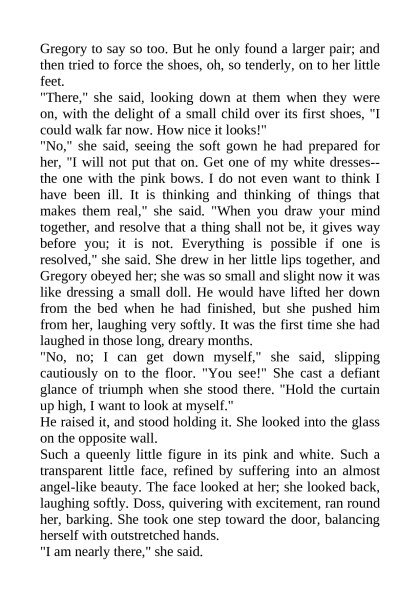 Gregory to say so too. But he only found a larger pair; and then tried to force the shoes, oh, so tenderly, on to her little feet.
"There," she said, looking down at them when they were on, with the delight of a small child over its first shoes, "I could walk far now. How nice it looks!"
"No," she said, seeing the soft gown he had prepared for her, "I will not put that on. Get one of my white dresses--the one with the pink bows. I do not even want to think I have been ill. It is thinking and thinking of things that makes them real," she said. "When you draw your mind together, and resolve that a thing shall not be, it gives way before you; it is not. Everything is possible if one is resolved," she said. She drew in her little lips together, and Gregory obeyed her; she was so small and slight now it was like dressing a small doll. He would have lifted her down from the bed when he had finished, but she pushed him from her, laughing very softly. It was the first time she had laughed in those long, dreary months.
"No, no; I can get down myself," she said, slipping cautiously on to the floor. "You see!" She cast a defiant glance of triumph when she stood there. "Hold the curtain up high, I want to look at myself."
He raised it, and stood holding it. She looked into the glass on the opposite wall.
Such a queenly little figure in its pink and white. Such a transparent little face, refined by suffering into an almost angel-like beauty. The face looked at her; she looked back, laughing softly. Doss, quivering with excitement, ran round her, barking. She took one step toward the door, balancing herself with outstretched hands.
"I am nearly there," she said.